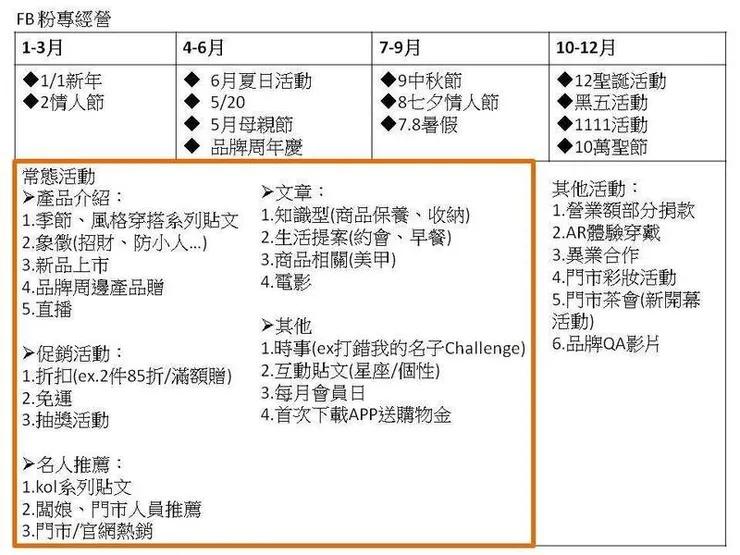 FB 粉專經營

| 1-3月 | 4-6月 | 7-9月 | 10-12月 |
|---|---|---|---|
| ◆1/1新年 ◆2情人節 | ◆ 6月夏日活動 ◆ 5/20 ◆ 5月母親節 ◆ 品牌周年慶 | ◆9中秋節 ◆8七夕情人節 ◆7.8暑假 | ◆12聖誕活動 ◆黑五活動 ◆1111活動 ◆10萬聖節 |

常態活動
➢產品介紹：
1.季節、風格穿搭系列貼文
2.象徵(招財、防小人...)
3.新品上市
4.品牌周邊產品贈
5.直播

➢促銷活動：
1.折扣(ex.2件85折/滿額贈)
2.免運
3.抽獎活動

➢名人推薦：
1.kol系列貼文
2.闆娘、門市人員推薦
3.門市/官網熱銷

➢文章：
1.知識型(商品保養、收納)
2.生活提案(約會、早餐)
3.商品相關(美甲)
4.電影

➢其他
1.時事(ex打錯我的名子Challenge)
2.互動貼文(星座/個性)
3.每月會員日
4.首次下載APP送購物金

其他活動：
1.營業額部分捐款
2.AR體驗穿戴
3.異業合作
4.門市彩妝活動
5.門市茶會(新開幕活動)
6.品牌QA影片